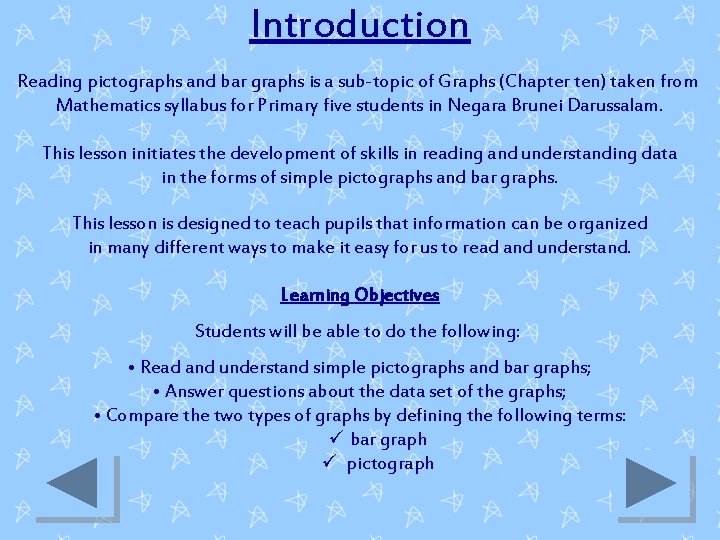 Introduction

Reading pictographs and bar graphs is a sub-topic of Graphs (Chapter ten) taken from Mathematics syllabus for Primary five students in Negara Brunei Darussalam.

This lesson initiates the development of skills in reading and understanding data in the forms of simple pictographs and bar graphs.

This lesson is designed to teach pupils that information can be organized in many different ways to make it easy for us to read and understand.

Learning Objectives

Students will be able to do the following:

• Read and understand simple pictographs and bar graphs;
• Answer questions about the data set of the graphs;
• Compare the two types of graphs by defining the following terms:
✓ bar graph
✓ pictograph